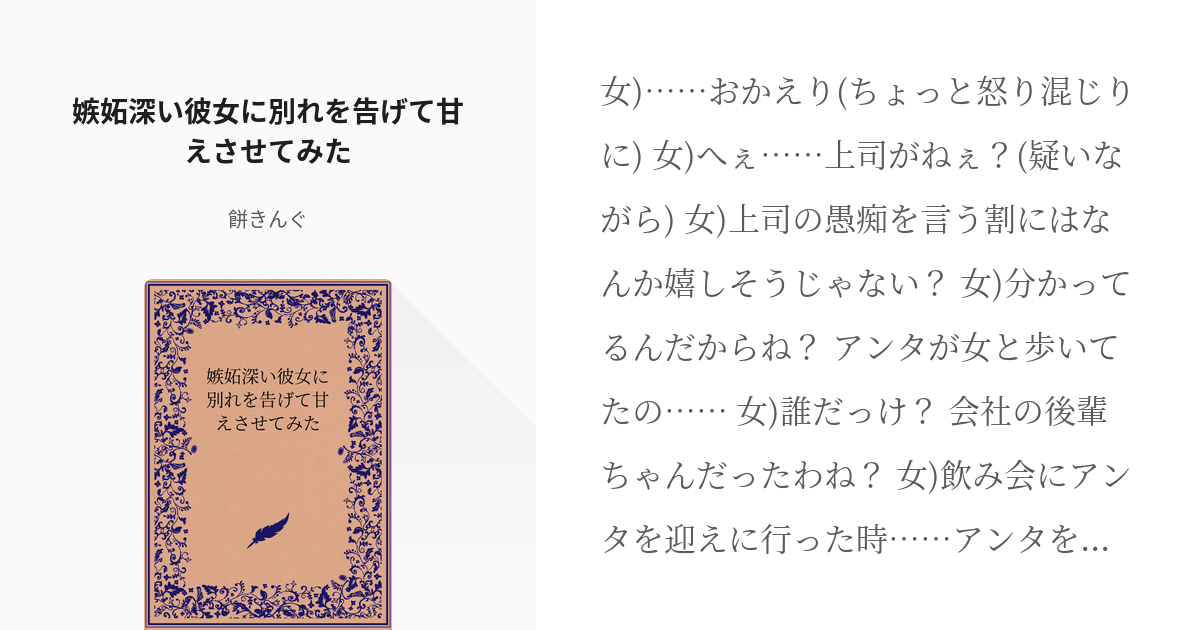 嫉妬深い彼女に別れを告げて甘えさせてみた

餅きんぐ

嫉妬深い彼女に別れを告げて甘えさせてみた

女)……おかえり(ちょっと怒り混じりに) 女)へぇ……上司がねぇ？(疑いながら) 女)上司の愚痴を言う割にはなんか嬉しそうじゃない？ 女)分かってるんだからね？ アンタが女と歩いてたの…… 女)誰だっけ？ 会社の後輩ちゃんだったわね？ 女)飲み会にアンタを迎えに行った時……アンタを…